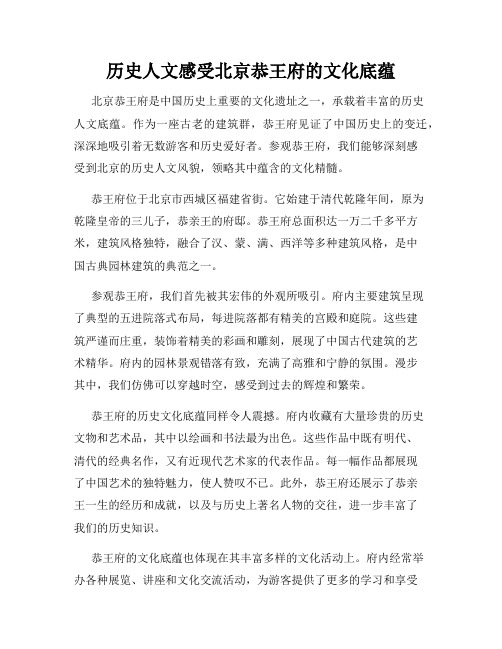 历史人文感受北京恭王府的文化底蕴

北京恭王府是中国历史上重要的文化遗址之一，承载着丰富的历史人文底蕴。作为一座古老的建筑群，恭王府见证了中国历史上的变迁，深深地吸引着无数游客和历史爱好者。参观恭王府，我们能够深刻感受到北京的历史人文风貌，领略其中蕴含的文化精髓。

恭王府位于北京市西城区福建省街。它始建于清代乾隆年间，原为乾隆皇帝的三儿子，恭亲王的府邸。恭王府总面积达一万二千多平方米，建筑风格独特，融合了汉、蒙、满、西洋等多种建筑风格，是中国古典园林建筑的典范之一。

参观恭王府，我们首先被其宏伟的外观所吸引。府内主要建筑呈现了典型的五进院落式布局，每进院落都有精美的宫殿和庭院。这些建筑严谨而庄重，装饰着精美的彩画和雕刻，展现了中国古代建筑的艺术精华。府内的园林景观错落有致，充满了高雅和宁静的氛围。漫步其中，我们仿佛可以穿越时空，感受到过去的辉煌和繁荣。

恭王府的历史文化底蕴同样令人震撼。府内收藏有大量珍贵的历史文物和艺术品，其中以绘画和书法最为出色。这些作品中既有明代、清代的经典名作，又有近现代艺术家的代表作品。每一幅作品都展现了中国艺术的独特魅力，使人赞叹不已。此外，恭王府还展示了恭亲王一生的经历和成就，以及与历史上著名人物的交往，进一步丰富了我们的历史知识。

恭王府的文化底蕴也体现在其丰富多样的文化活动上。府内经常举办各种展览、讲座和文化交流活动，为游客提供了更多的学习和享受